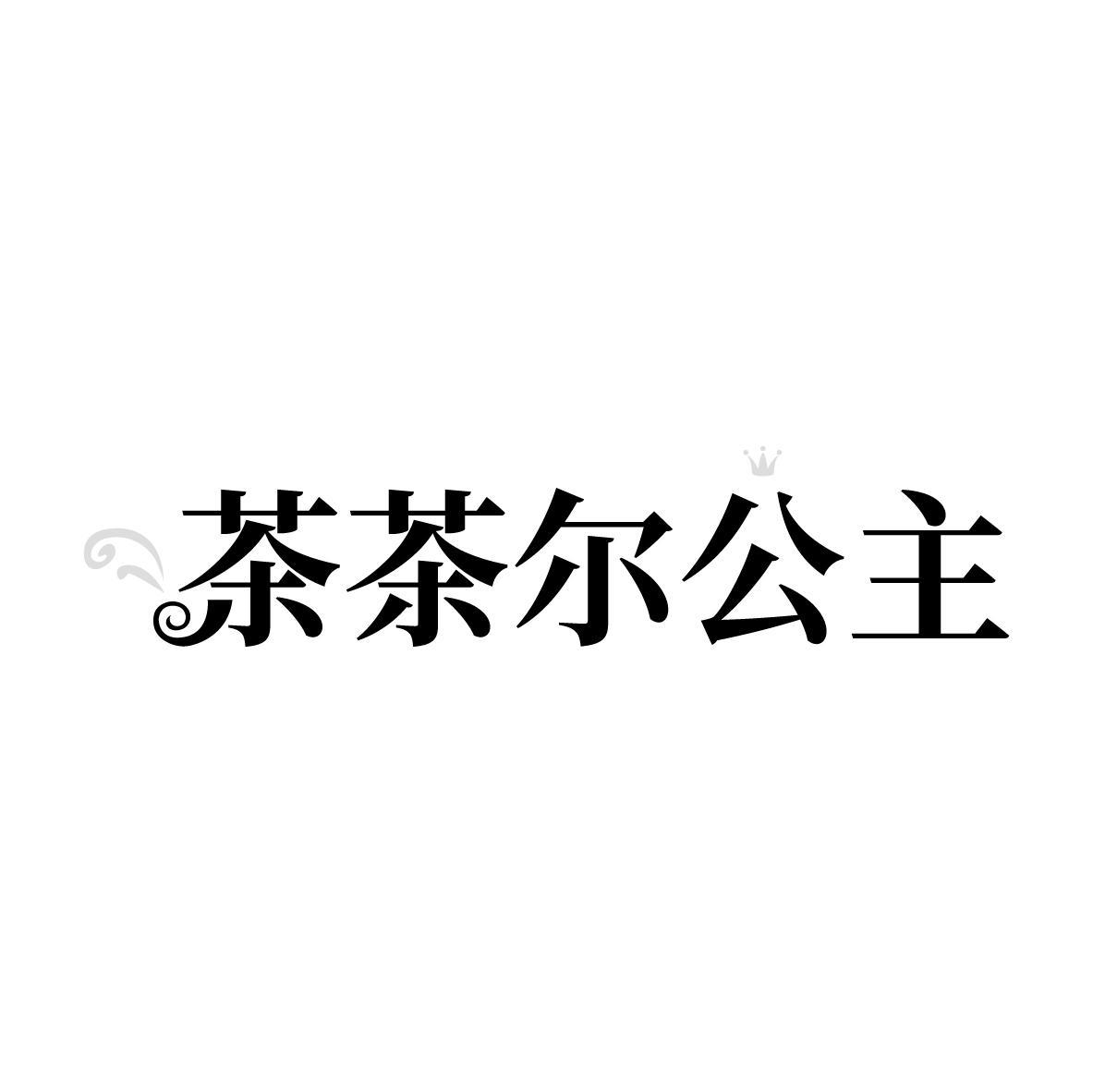 茶茶尔公主